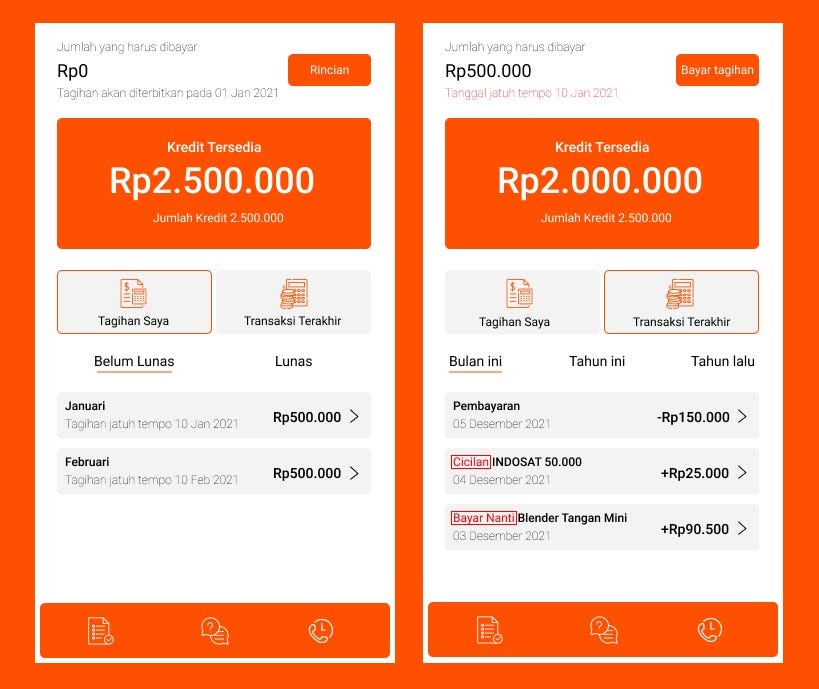 Jumlah yang harus dibayar
Rp0
Rincian
Tagihan akan diterbitkan pada 01 Jan 2021

Kredit Tersedia
Rp2.500.000
Jumlah Kredit 2.500.000

Tagihan Saya
Transaksi Terakhir

Belum Lunas
Lunas

Januari
Tagihan jatuh tempo 10 Jan 2021
Rp500.000

Februari
Tagihan jatuh tempo 10 Feb 2021
Rp500.000

Jumlah yang harus dibayar
Rp500.000
Bayar tagihan
Tanggal jatuh tempo 10 Jan 2021

Kredit Tersedia
Rp2.000.000
Jumlah Kredit 2.500.000

Tagihan Saya
Transaksi Terakhir

Bulan ini
Tahun ini
Tahun lalu

Pembayaran
05 Desember 2021
-Rp150.000

Cicilan INDOSAT 50.000
04 Desember 2021
+Rp25.000

Bayar Nanti Blender Tangan Mini
03 Desember 2021
+Rp90.500